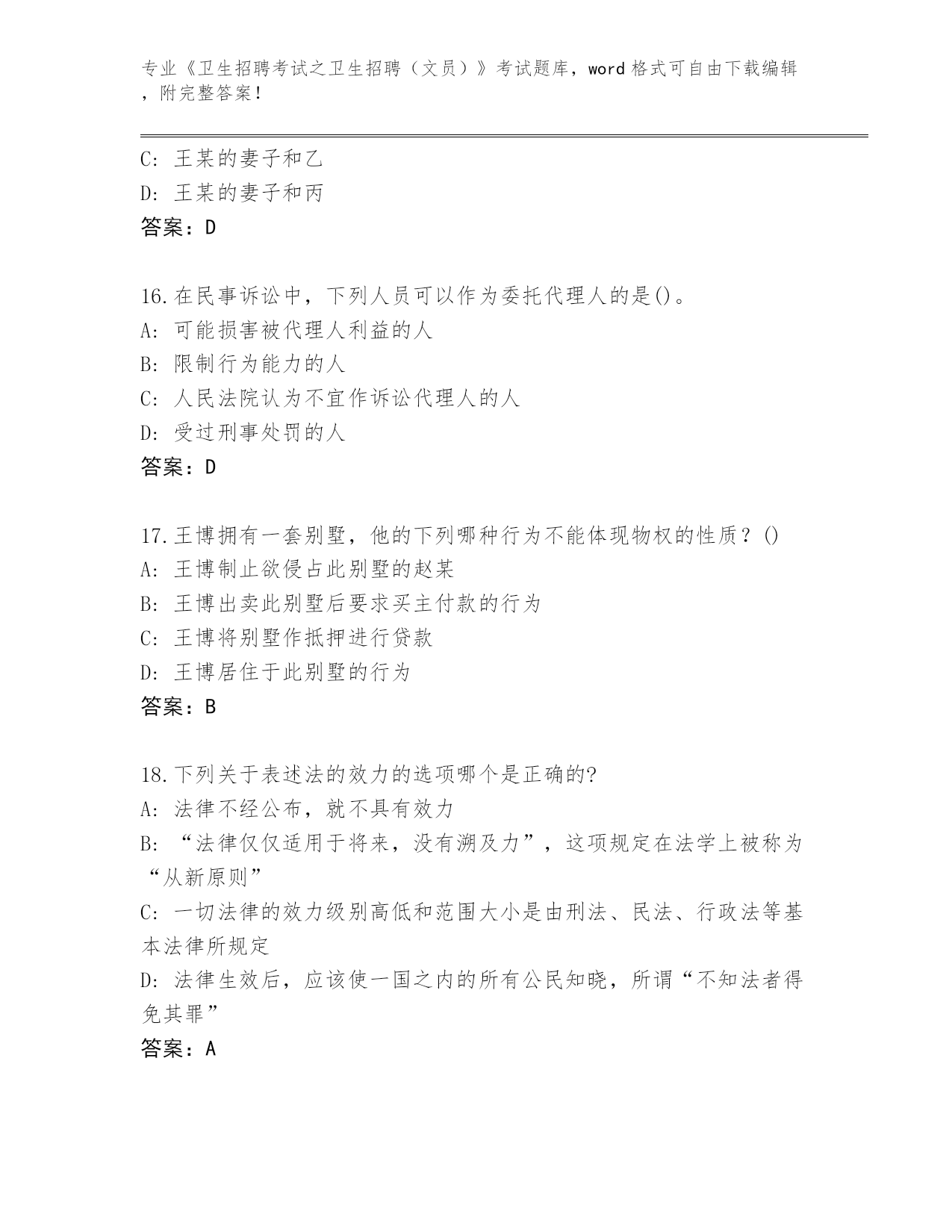 专业《卫生招聘考试之卫生招聘（文员）》考试题库，word 格式可自由下载编辑，附完整答案！

C: 王某的妻子和乙
D: 王某的妻子和丙
答案：D

16.在民事诉讼中，下列人员可以作为委托代理人的是()。
A: 可能损害被代理人利益的人
B: 限制行为能力的人
C: 人民法院认为不宜作诉讼代理人的人
D: 受过刑事处罚的人
答案：D

17.王博拥有一套别墅，他的下列哪种行为不能体现物权的性质？()
A: 王博制止欲侵占此别墅的赵某
B: 王博出卖此别墅后要求买主付款的行为
C: 王博将别墅作抵押进行贷款
D: 王博居住于此别墅的行为
答案：B

18.下列关于表述法的效力的选项哪个是正确的?
A: 法律不经公布，就不具有效力
B: “法律仅仅适用于将来，没有溯及力”，这项规定在法学上被称为“从新原则”
C: 一切法律的效力级别高低和范围大小是由刑法、民法、行政法等基本法律所规定
D: 法律生效后，应该使一国之内的所有公民知晓，所谓“不知法者得免其罪”
答案：A